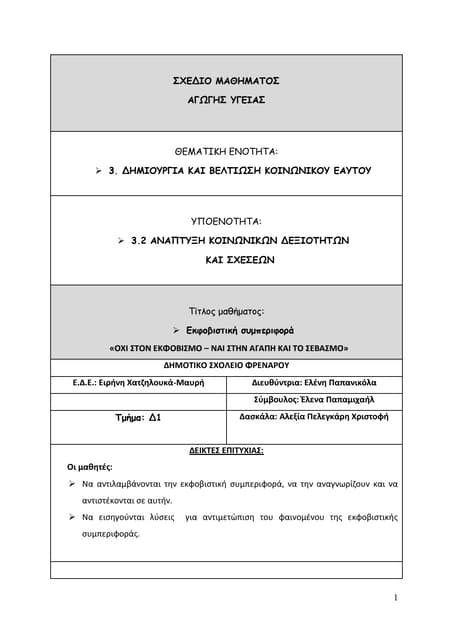 ΣΧΕΔΙΟ ΜΑΘΗΜΑΤΟΣ
ΑΓΩΓΗΣ ΥΓΕΙΑΣ

ΘΕΜΑΤΙΚΗ ΕΝΟΤΗΤΑ:
➢ 3. ΔΗΜΙΟΥΡΓΙΑ ΚΑΙ ΒΕΛΤΙΩΣΗ ΚΟΙΝΩΝΙΚΟΥ ΕΑΥΤΟΥ

ΥΠΟΕΝΟΤΗΤΑ:
➢ 3.2 ΑΝΑΠΤΥΞΗ ΚΟΙΝΩΝΙΚΩΝ ΔΕΞΙΟΤΗΤΩΝ ΚΑΙ ΣΧΕΣΕΩΝ

Τίτλος μαθήματος:
➢ Εκφοβιστική συμπεριφορά
«ΟΧΙ ΣΤΟΝ ΕΚΦΟΒΙΣΜΟ – ΝΑΙ ΣΤΗΝ ΑΓΑΠΗ ΚΑΙ ΤΟ ΣΕΒΑΣΜΟ»

ΔΗΜΟΤΙΚΟ ΣΧΟΛΕΙΟ ΦΡΕΝΑΡΟΥ

| Ε.Δ.Ε.: Ειρήνη Χατζηλουκά-Μαυρή | Διευθύντρια: Ελένη Παπανικόλα |
|---|---|
| | Σύμβουλος: Έλενα Παπαμιχαήλ |
| Τμήμα: Δ1 | Δασκάλα: Αλεξία Πελεγκάρη Χριστοφή |

ΔΕΙΚΤΕΣ ΕΠΙΤΥΧΙΑΣ:

Οι μαθητές:
➢ Να αντιλαμβάνονται την εκφοβιστική συμπεριφορά, να την αναγνωρίζουν και να αντιστέκονται σε αυτήν.
➢ Να εισηγούνται λύσεις για αντιμετώπιση του φαινομένου της εκφοβιστικής συμπεριφοράς.

1